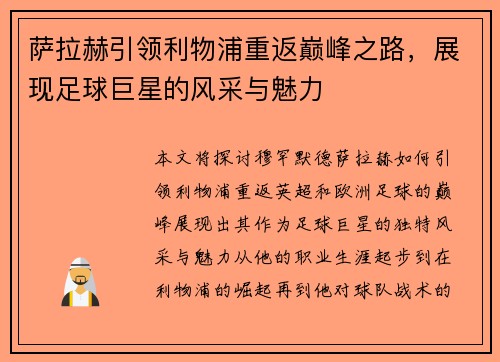 萨拉赫引领利物浦重返巅峰之路，展现足球巨星的风采与魅力

本文将探讨穆罕默德萨拉赫如何引领利物浦重返英超和欧洲足球的巅峰展现出其作为足球巨星的独特风采与魅力从他的职业生涯起步到在利物浦的崛起再到他对球队战术的